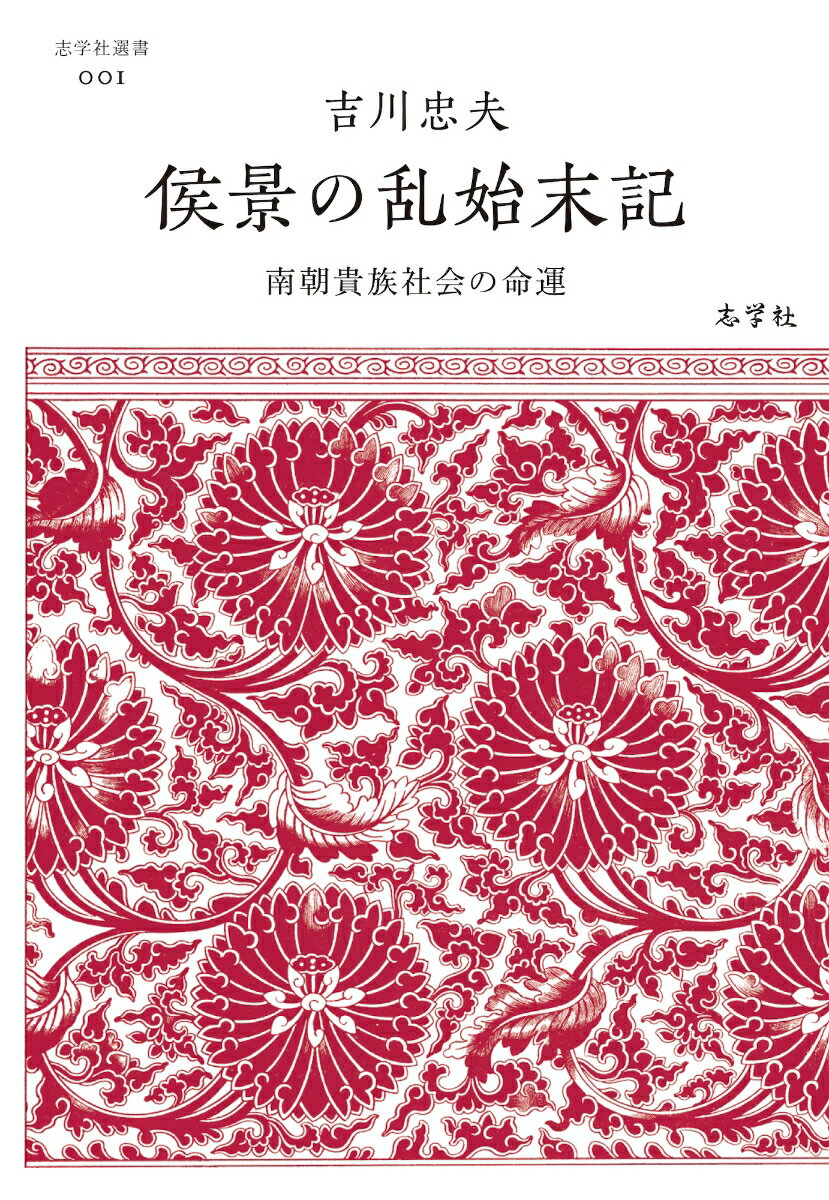 志学社選書
001

吉川忠夫

侯景の乱始末記

南朝貴族社会の命運

志学社